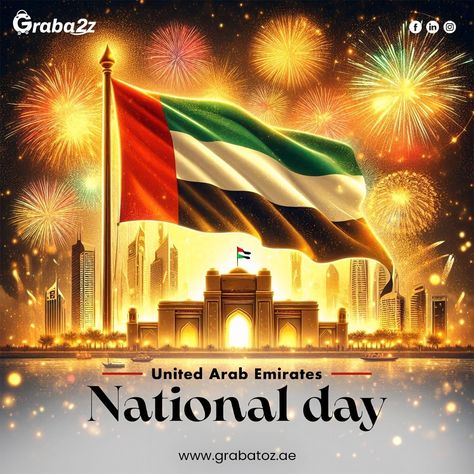 Graba2z

United Arab Emirates

National day

www.grabatoz.ae